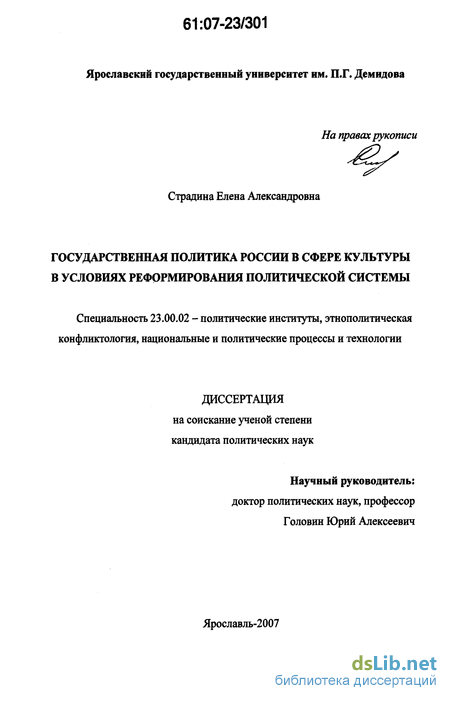 61:07-23/301

Ярославский государственный университет им. П.Г. Демидова

На правах рукописи

Страдина Елена Александровна

ГОСУДАРСТВЕННАЯ ПОЛИТИКА РОССИИ В СФЕРЕ КУЛЬТУРЫ В УСЛОВИЯХ РЕФОРМИРОВАНИЯ ПОЛИТИЧЕСКОЙ СИСТЕМЫ

Специальность 23.00.02 – политические институты, этнополитическая конфликтология, национальные и политические процессы и технологии

ДИССЕРТАЦИЯ
на соискание ученой степени
кандидата политических наук

Научный руководитель:
доктор политических наук, профессор
Головин Юрий Алексеевич

Ярославль-2007

dsLib.net
библиотека диссертаций